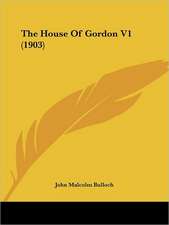 The House Of Gordon V1 (1903)

John Malcolm Bulloch